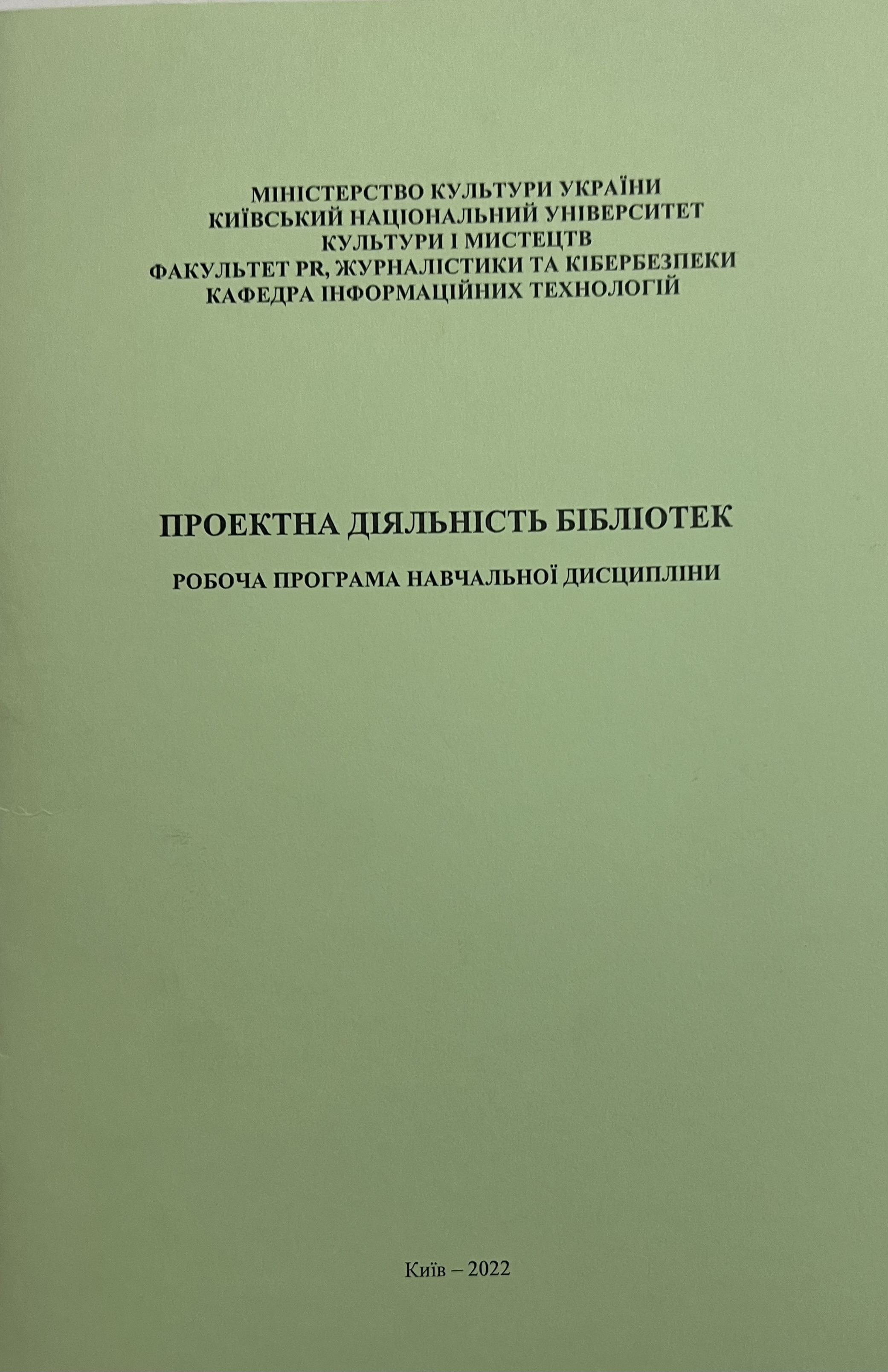 МІНІСТЕРСТВО КУЛЬТУРИ УКРАЇНИ
КИЇВСЬКИЙ НАЦІОНАЛЬНИЙ УНІВЕРСИТЕТ
КУЛЬТУРИ І МИСТЕЦТВ
ФАКУЛЬТЕТ PR, ЖУРНАЛІСТИКИ ТА КІБЕРБЕЗПЕКИ
КАФЕДРА ІНФОРМАЦІЙНИХ ТЕХНОЛОГІЙ

ПРОЕКТНА ДІЯЛЬНІСТЬ БІБЛІОТЕК

РОБОЧА ПРОГРАМА НАВЧАЛЬНОЇ ДИСЦИПЛІНИ

Київ – 2022